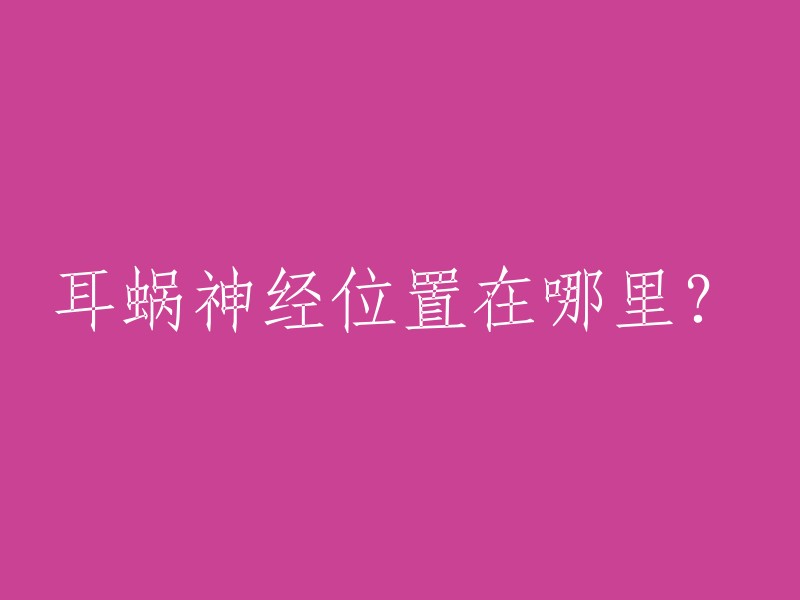 耳蜗神经位置在哪里？